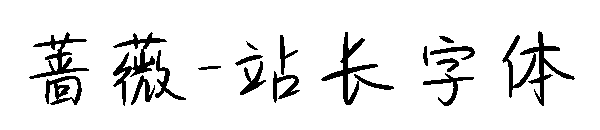 蔷薇-站长字体